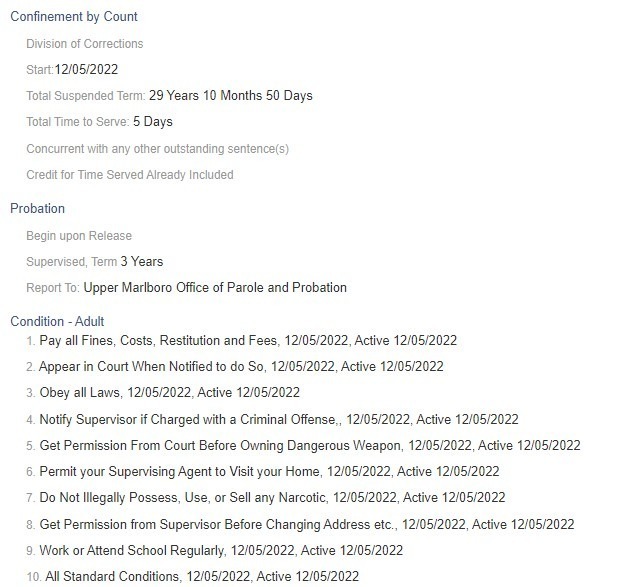 Confinement by Count

Division of Corrections

Start:12/05/2022

Total Suspended Term: 29 Years 10 Months 50 Days

Total Time to Serve: 5 Days

Concurrent with any other outstanding sentence(s)

Credit for Time Served Already Included

Probation

Begin upon Release

Supervised, Term 3 Years

Report To: Upper Marlboro Office of Parole and Probation

Condition - Adult

1. Pay all Fines, Costs, Restitution and Fees, 12/05/2022, Active 12/05/2022
2. Appear in Court When Notified to do So, 12/05/2022, Active 12/05/2022
3. Obey all Laws, 12/05/2022, Active 12/05/2022
4. Notify Supervisor if Charged with a Criminal Offense,, 12/05/2022, Active 12/05/2022
5. Get Permission From Court Before Owning Dangerous Weapon, 12/05/2022, Active 12/05/2022
6. Permit your Supervising Agent to Visit your Home, 12/05/2022, Active 12/05/2022
7. Do Not Illegally Possess, Use, or Sell any Narcotic, 12/05/2022, Active 12/05/2022
8. Get Permission from Supervisor Before Changing Address etc., 12/05/2022, Active 12/05/2022
9. Work or Attend School Regularly, 12/05/2022, Active 12/05/2022
10. All Standard Conditions, 12/05/2022, Active 12/05/2022